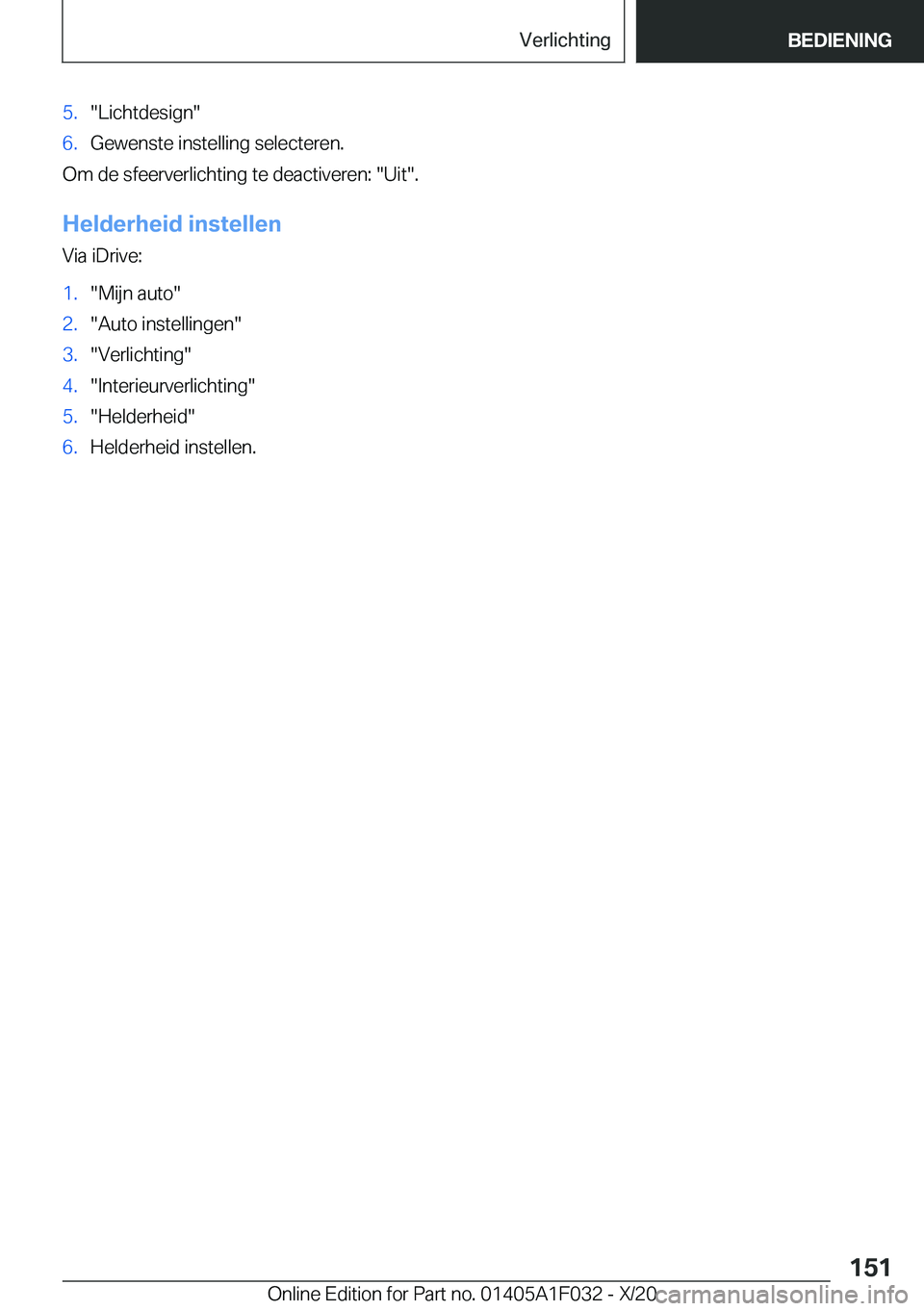 Verlichting

BEDIENING

5. "Lichtdesign"
6. Gewenste instelling selecteren.

Om de sfeerverlichting te deactiveren: "Uit".

Helderheid instellen

Via iDrive:

1. "Mijn auto"
2. "Auto instellingen"
3. "Verlichting"
4. "Interieurverlichting"
5. "Helderheid"
6. Helderheid instellen.

151

Online Edition for Part no. 01405A1F032 - X/20

carmanualsonline.info